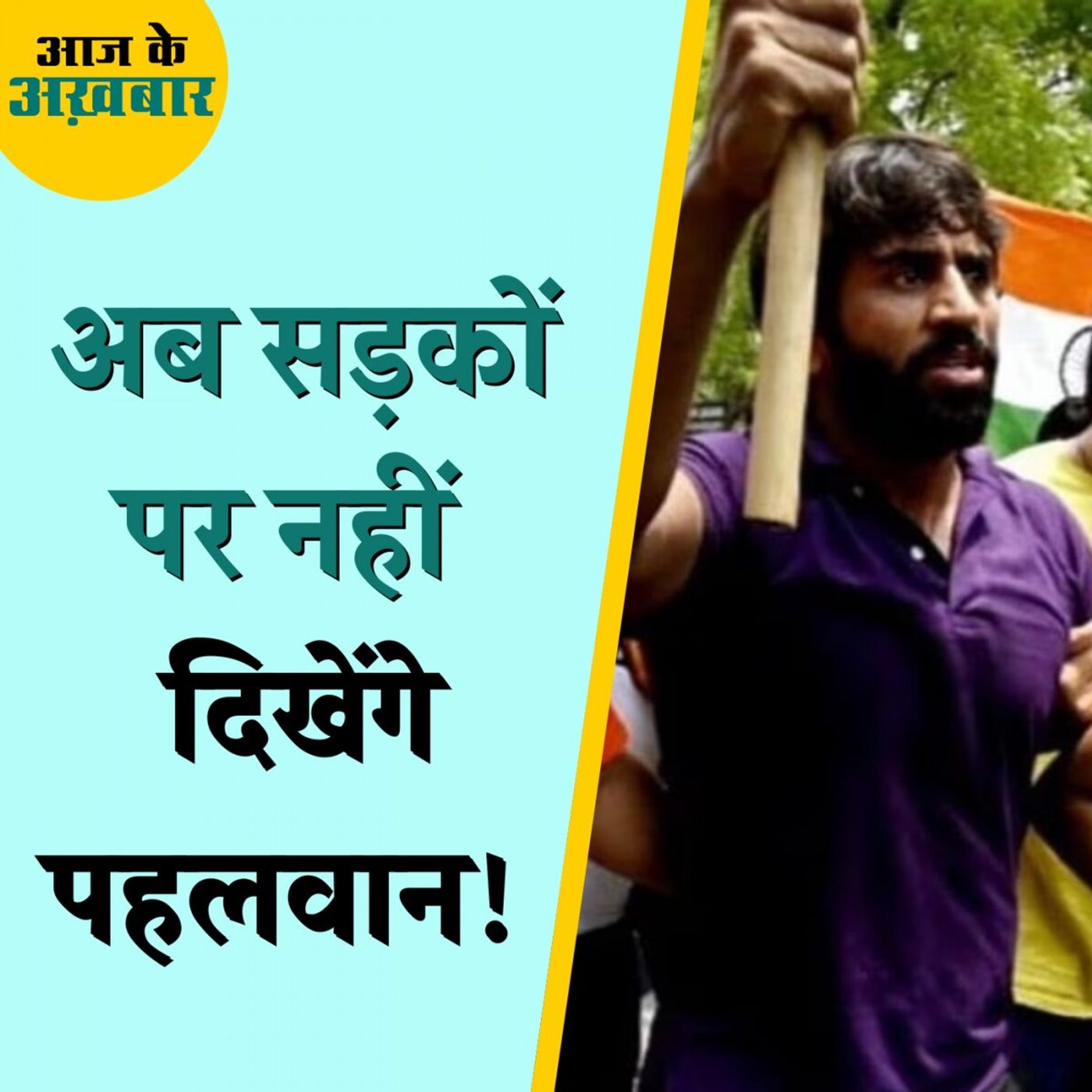 आज के अख़बार

अब सड़कों पर नहीं दिखेंगे पहलवान!